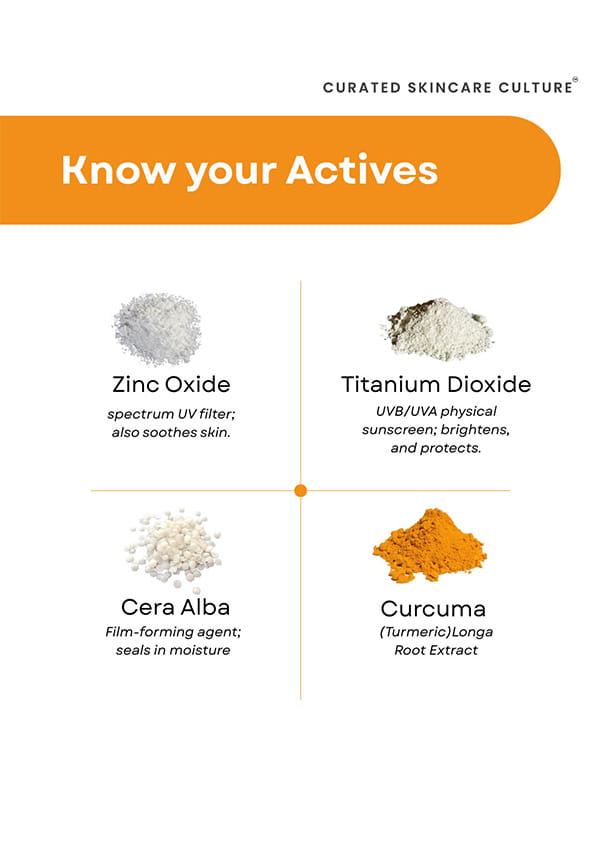 CURATED SKINCARE CULTURE®

Know your Actives

Zinc Oxide

spectrum UV filter; also soothes skin.

Titanium Dioxide

UVB/UVA physical sunscreen; brightens, and protects.

Cera Alba

Film-forming agent; seals in moisture

Curcuma

(Turmeric)Longa Root Extract